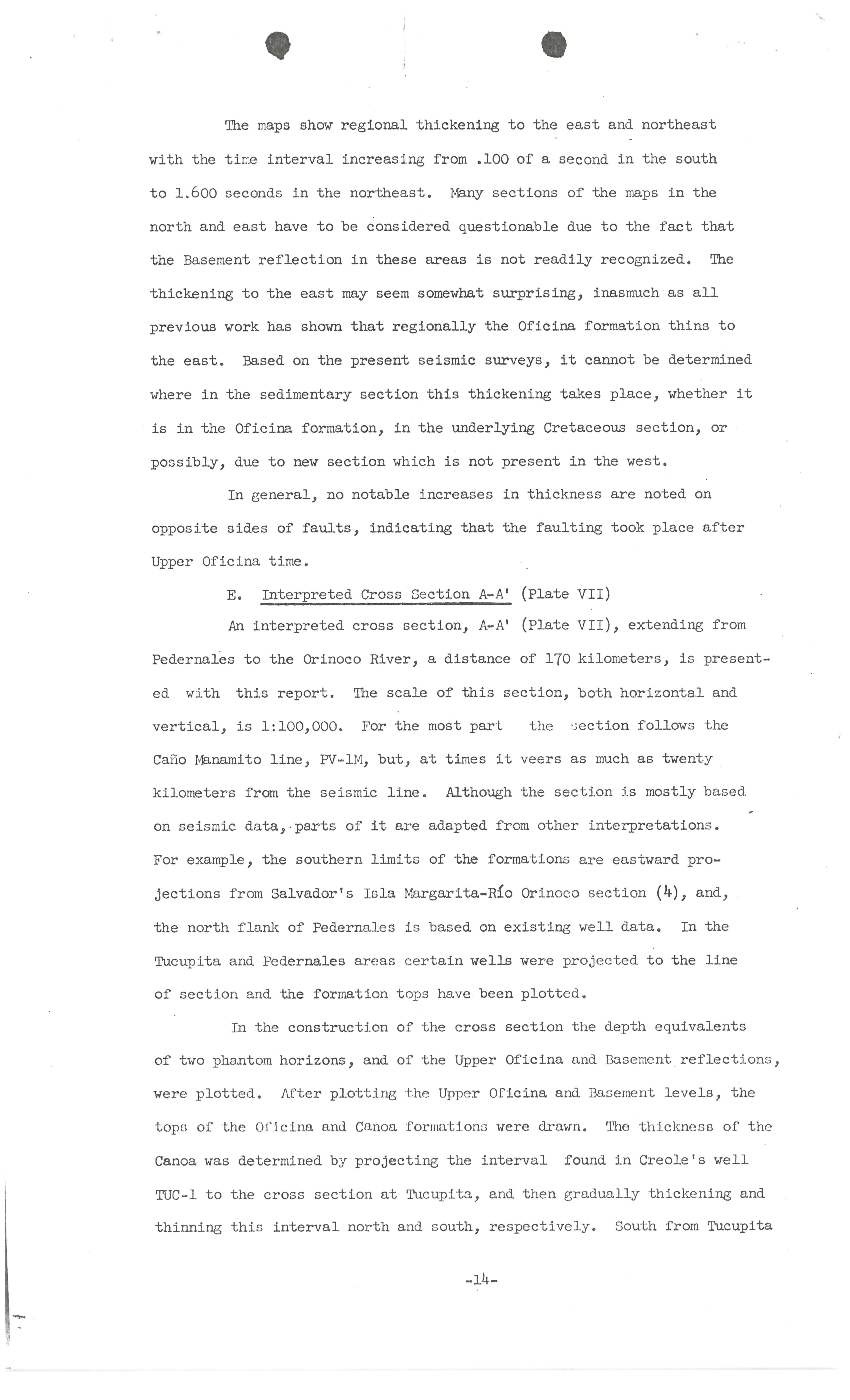 The maps show regional thickening to the east and northeast with the time interval increasing from .100 of a second in the south to 1.600 seconds in the northeast. Many sections of the maps in the north and east have to be considered questionable due to the fact that the Basement reflection in these areas is not readily recognized. The thickening to the east may seem somewhat surprising, inasmuch as all previous work has shown that regionally the Oficina formation thins to the east. Based on the present seismic surveys, it cannot be determined where in the sedimentary section this thickening takes place, whether it is in the Oficina formation, in the underlying Cretaceous section, or possibly, due to new section which is not present in the west.

In general, no notable increases in thickness are noted on opposite sides of faults, indicating that the faulting took place after Upper Oficina time.

E. Interpreted Cross Section A-A' (Plate VII)

An interpreted cross section, A-A' (Plate VII), extending from Pedernales to the Orinoco River, a distance of 170 kilometers, is presented with this report. The scale of this section, both horizontal and vertical, is 1:100,000. For the most part the section follows the Caño Manamito line, PV-1M, but, at times it veers as much as twenty kilometers from the seismic line. Although the section is mostly based on seismic data, parts of it are adapted from other interpretations. For example, the southern limits of the formations are eastward projections from Salvador's Isla Margarita-Río Orinoco section (4), and, the north flank of Pedernales is based on existing well data. In the Tucupita and Pedernales areas certain wells were projected to the line of section and the formation tops have been plotted.

In the construction of the cross section the depth equivalents of two phantom horizons, and of the Upper Oficina and Basement reflections, were plotted. After plotting the Upper Oficina and Basement levels, the tops of the Oficina and Canoa formations were drawn. The thickness of the Canoa was determined by projecting the interval found in Creole's well TUC-1 to the cross section at Tucupita, and then gradually thickening and thinning this interval north and south, respectively. South from Tucupita

-14-